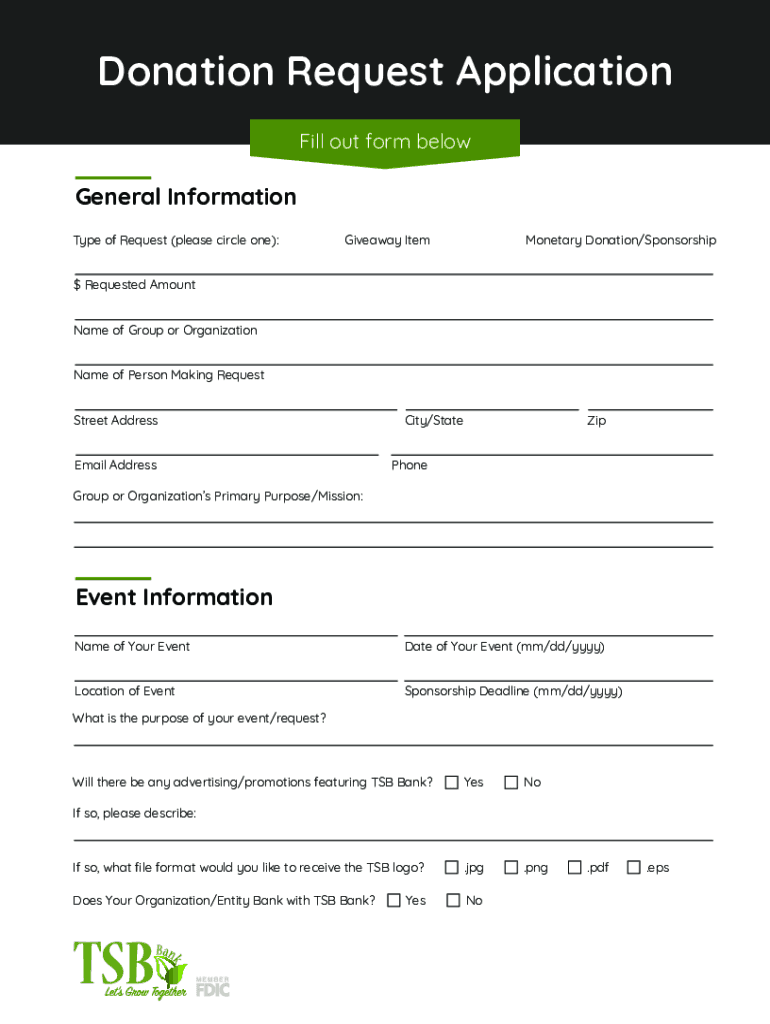 Donation Request Application

Fill out form below

General Information

Type of Request (please circle one): Giveaway Item Monetary Donation/Sponsorship

$ Requested Amount

Name of Group or Organization

Name of Person Making Request

Street Address City/State Zip

Email Address Phone

Group or Organization's Primary Purpose/Mission:

Event Information

Name of Your Event Date of Your Event (mm/dd/yyyy)

Location of Event Sponsorship Deadline (mm/dd/yyyy)

What is the purpose of your event/request?

Will there be any advertising/promotions featuring TSB Bank? ☐ Yes ☐ No

If so, please describe:

If so, what file format would you like to receive the TSB logo? ☐ .jpg ☐ .png ☐ .pdf ☐ .eps

Does Your Organization/Entity Bank with TSB Bank? ☐ Yes ☐ No

TSB Bank
Let's Grow Together

MEMBER FDIC